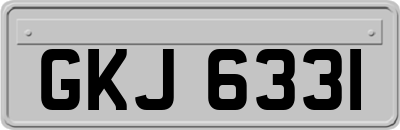 GKJ 6331